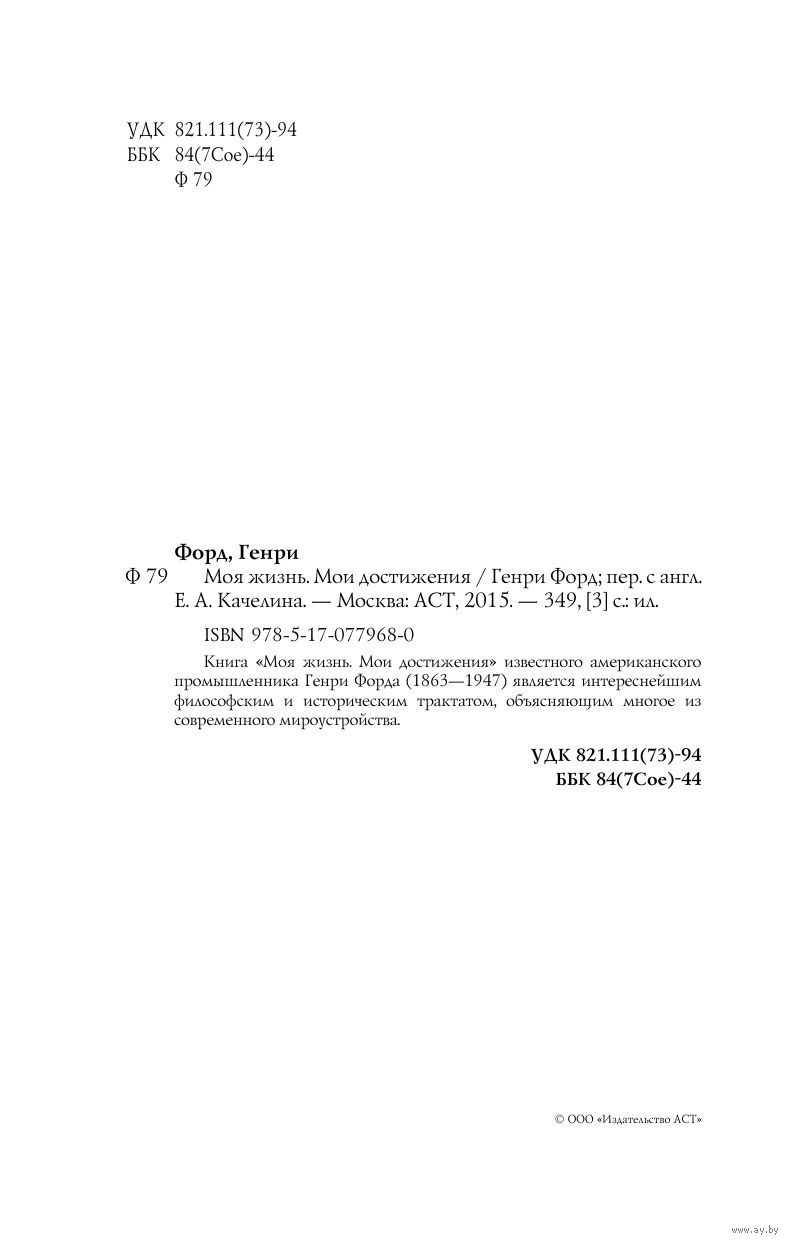 УДК 821.111(73)-94
ББК 84(7Сое)-44
Ф 79

Форд, Генри

Ф 79 Моя жизнь. Мои достижения / Генри Форд; пер. с англ. Е. А. Качелина. — Москва: АСТ, 2015. — 349, [3] с.: ил.

ISBN 978-5-17-077968-0

Книга «Моя жизнь. Мои достижения» известного американского промышленника Генри Форда (1863—1947) является интереснейшим философским и историческим трактатом, объясняющим многое из современного мироустройства.

УДК 821.111(73)-94
ББК 84(7Сое)-44

© ООО «Издательство АСТ»

www.ay.by